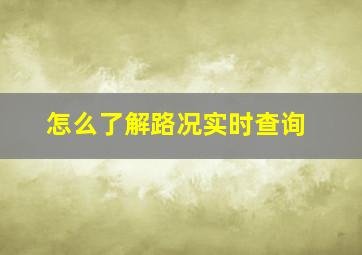 怎么了解路况实时查询